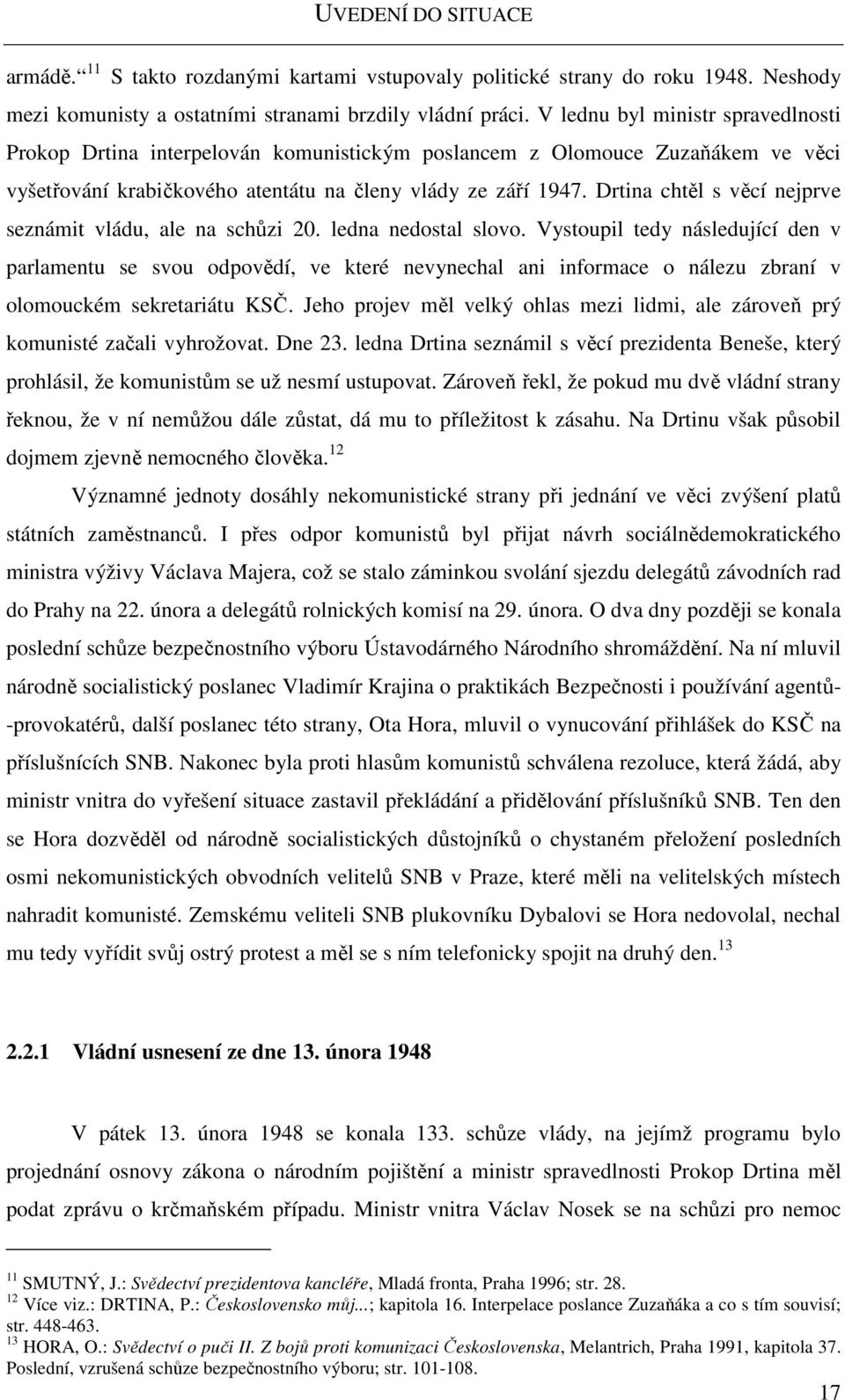 UVEDENÍ DO SITUACE

armádě.$^{11}$ S takto rozdanými kartami vstupovaly politické strany do roku 1948. Neshody mezi komunisty a ostatními stranami brzdily vládní práci. V lednu byl ministr spravedlnosti Prokop Drtina interpelován komunistickým poslancem z Olomouce Zuzaňákem ve věci vyšetřování krabičkového atentátu na členy vlády ze září 1947. Drtina chtěl s věcí nejprve seznámit vládu, ale na schůzi 20. ledna nedostal slovo. Vystoupil tedy následující den v parlamentu se svou odpovědí, ve které nevynechal ani informace o nálezu zbraní v olomouckém sekretariátu KSČ. Jeho projev měl velký ohlas mezi lidmi, ale zároveň prý komunisté začali vyhrožovat. Dne 23. ledna Drtina seznámil s věcí prezidenta Beneše, který prohlásil, že komunistům se už nesmí ustupovat. Zároveň řekl, že pokud mu dvě vládní strany řeknou, že v ní nemůžou dále zůstat, dá mu to příležitost k zásahu. Na Drtinu však působil dojmem zjevně nemocného člověka.$^{12}$

Významné jednoty dosáhly nekomunistické strany při jednání ve věci zvýšení platů státních zaměstnanců. I přes odpor komunistů byl přijat návrh sociálnědemokratického ministra výživy Václava Majera, což se stalo záminkou svolání sjezdu delegátů závodních rad do Prahy na 22. února a delegátů rolnických komisí na 29. února. O dva dny později se konala poslední schůze bezpečnostního výboru Ústavodárného Národního shromáždění. Na ní mluvil národně socialistický poslanec Vladimír Krajina o praktikách Bezpečnosti i používání agentů-provokatérů, další poslanec této strany, Ota Hora, mluvil o vynucování přihlášek do KSČ na příslušnících SNB. Nakonec byla proti hlasům komunistů schválena rezoluce, která žádá, aby ministr vnitra do vyřešení situace zastavil překládání a přidělování příslušníků SNB. Ten den se Hora dozvěděl od národně socialistických důstojníků o chystaném přeložení posledních osmi nekomunistických obvodních velitelů SNB v Praze, které měli na velitelských místech nahradit komunisté. Zemskému veliteli SNB plukovníku Dybalovi se Hora nedovolal, nechal mu tedy vyřídit svůj ostrý protest a měl se s ním telefonicky spojit na druhý den.$^{13}$

2.2.1 Vládní usnesení ze dne 13. února 1948

V pátek 13. února 1948 se konala 133. schůze vlády, na jejímž programu bylo projednání osnovy zákona o národním pojištění a ministr spravedlnosti Prokop Drtina měl podat zprávu o krčmaňském případu. Ministr vnitra Václav Nosek se na schůzi pro nemoc

$^{11}$ SMUTNÝ, J.: Svědectví prezidentova kancléře, Mladá fronta, Praha 1996; str. 28.
$^{12}$ Více viz.: DRTINA, P.: Československo můj...; kapitola 16. Interpelace poslance Zuzaňáka a co s tím souvisí; str. 448-463.
$^{13}$ HORA, O.: Svědectví o puči II. Z bojů proti komunizaci Československa, Melantrich, Praha 1991, kapitola 37. Poslední, vzrušená schůze bezpečnostního výboru; str. 101-108.

17